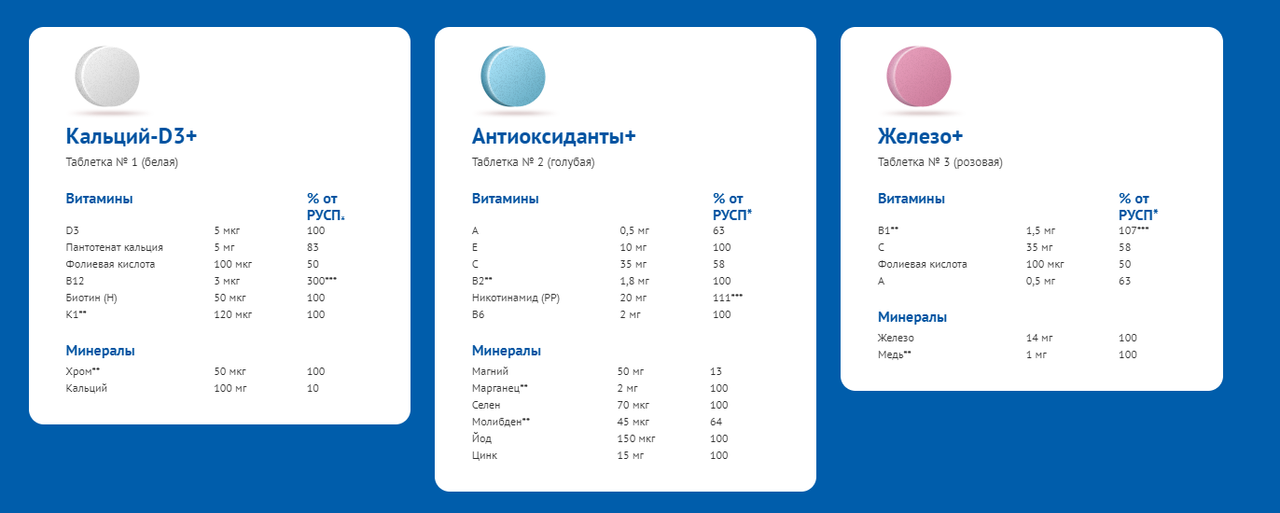 Кальций-D3+

Таблетка № 1 (белая)

| Витамины | | % от РУСП. |
|---|---|---|
| D3 | 5 мкг | 100 |
| Пантотенат кальция | 5 мг | 83 |
| Фолиевая кислота | 100 мкг | 50 |
| B12 | 3 мкг | 300*** |
| Биотин (H) | 50 мкг | 100 |
| K1** | 120 мкг | 100 |

| Минералы | | |
|---|---|---|
| Хром** | 50 мкг | 100 |
| Кальций | 100 мг | 10 |

Антиоксиданты+

Таблетка № 2 (голубая)

| Витамины | | % от РУСП* |
|---|---|---|
| A | 0,5 мг | 63 |
| E | 10 мг | 100 |
| C | 35 мг | 58 |
| B2** | 1,8 мг | 100 |
| Никотинамид (PP) | 20 мг | 111*** |
| B6 | 2 мг | 100 |

| Минералы | | |
|---|---|---|
| Магний | 50 мг | 13 |
| Марганец** | 2 мг | 100 |
| Селен | 70 мкг | 100 |
| Молибден** | 45 мкг | 64 |
| Йод | 150 мкг | 100 |
| Цинк | 15 мг | 100 |

Железо+

Таблетка № 3 (розовая)

| Витамины | | % от РУСП* |
|---|---|---|
| B1** | 1,5 мг | 107*** |
| C | 35 мг | 58 |
| Фолиевая кислота | 100 мкг | 50 |
| A | 0,5 мг | 63 |

| Минералы | | |
|---|---|---|
| Железо | 14 мг | 100 |
| Медь** | 1 мг | 100 |